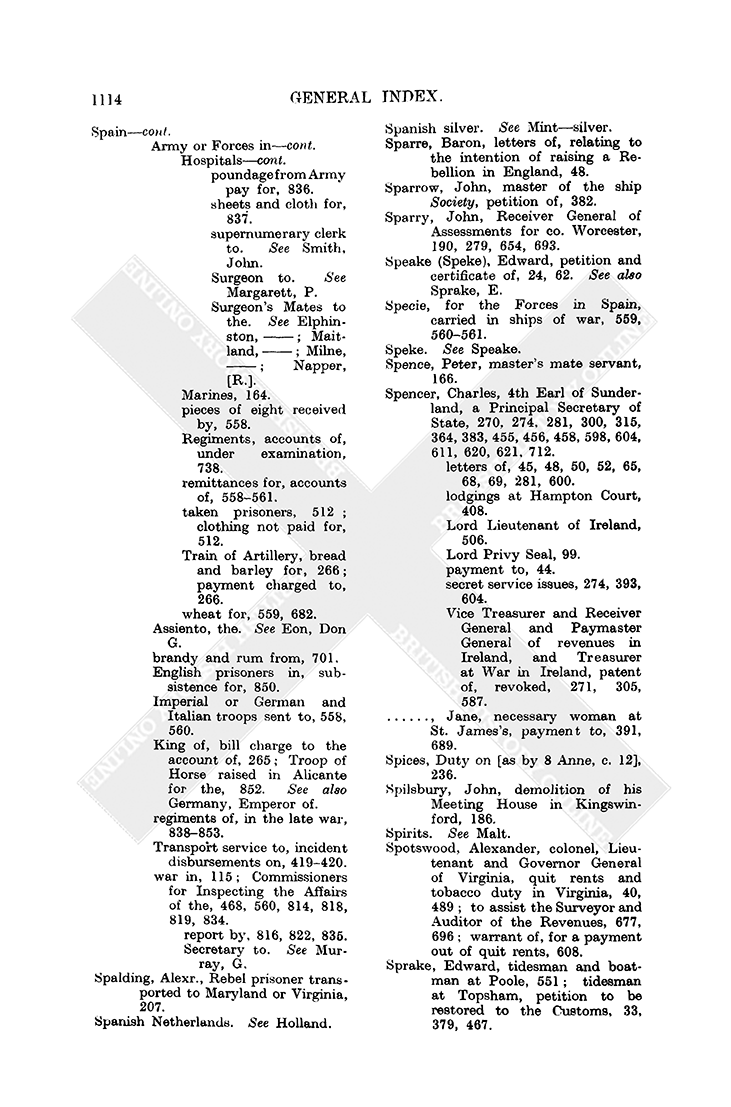 1114 GENERAL INDEX.

Spain—cont.
Army or Forces in—cont.
Hospitals—cont.
poundage from Army pay for, 836.
sheets and cloth for, 837.
supernumerary clerk to. See Smith, John.
Surgeon to. See Margarett, P.
Surgeon's Mates to the. See Elphinston, ——; Maitland, ——; Milne, ——; Napper, [R.].
Marines, 164.
pieces of eight received by, 558.
Regiments, accounts of, under examination, 738.
remittances for, accounts of, 558–561.
taken prisoners, 512; clothing not paid for, 512.
Train of Artillery, bread and barley for, 266; payment charged to, 266.
wheat for, 559, 682.
Assiento, the. See Eon, Don G.
brandy and rum from, 701.
English prisoners in, subsistence for, 850.
Imperial or German and Italian troops sent to, 558, 560.
King of, bill charge to the account of, 265; Troop of Horse raised in Alicante for the, 852. See also Germany, Emperor of.
regiments of, in the late war, 838–853.
Transport service to, incident disbursements on, 419–420.
war in, 115; Commissioners for Inspecting the Affairs of the, 468, 560, 814, 818, 819, 834.
report by, 816, 822, 835.
Secretary to. See Murray, G.
Spalding, Alexr., Rebel prisoner transported to Maryland or Virginia, 207.
Spanish Netherlands. See Holland.

Spanish silver. See Mint—silver.
Sparre, Baron, letters of, relating to the intention of raising a Rebellion in England, 48.
Sparrow, John, master of the ship Society, petition of, 382.
Sparry, John, Receiver General of Assessments for co. Worcester, 190, 279, 654, 693.
Speake (Speke), Edward, petition and certificate of, 24, 62. See also Sprake, E.
Specie, for the Forces in Spain, carried in ships of war, 559, 560–561.
Speke. See Speake.
Spence, Peter, master's mate servant, 166.
Spencer, Charles, 4th Earl of Sunderland, a Principal Secretary of State, 270, 274, 281, 300, 315, 364, 383, 455, 456, 458, 598, 604, 611, 620, 621, 712.
letters of, 45, 48, 50, 52, 65, 68, 69, 281, 600.
lodgings at Hampton Court, 408.
Lord Lieutenant of Ireland, 506.
Lord Privy Seal, 99.
payment to, 44.
secret service issues, 274, 393, 604.
Vice Treasurer and Receiver General and Paymaster General of revenues in Ireland, and Treasurer at War in Ireland, patent of, revoked, 271, 305, 587.
......, Jane, necessary woman at St. James's, payment to, 391, 689.
Spices, Duty on [as by 8 Anne, c. 12], 236.
Spilsbury, John, demolition of his Meeting House in Kingswinford, 186.
Spirits. See Malt.
Spotswood, Alexander, colonel, Lieutenant and Governor General of Virginia, quit rents and tobacco duty in Virginia, 40, 489; to assist the Surveyor and Auditor of the Revenues, 677, 696; warrant of, for a payment out of quit rents, 608.
Sprake, Edward, tidesman and boatman at Poole, 551; tidesman at Topsham, petition to be restored to the Customs, 33, 379, 467.